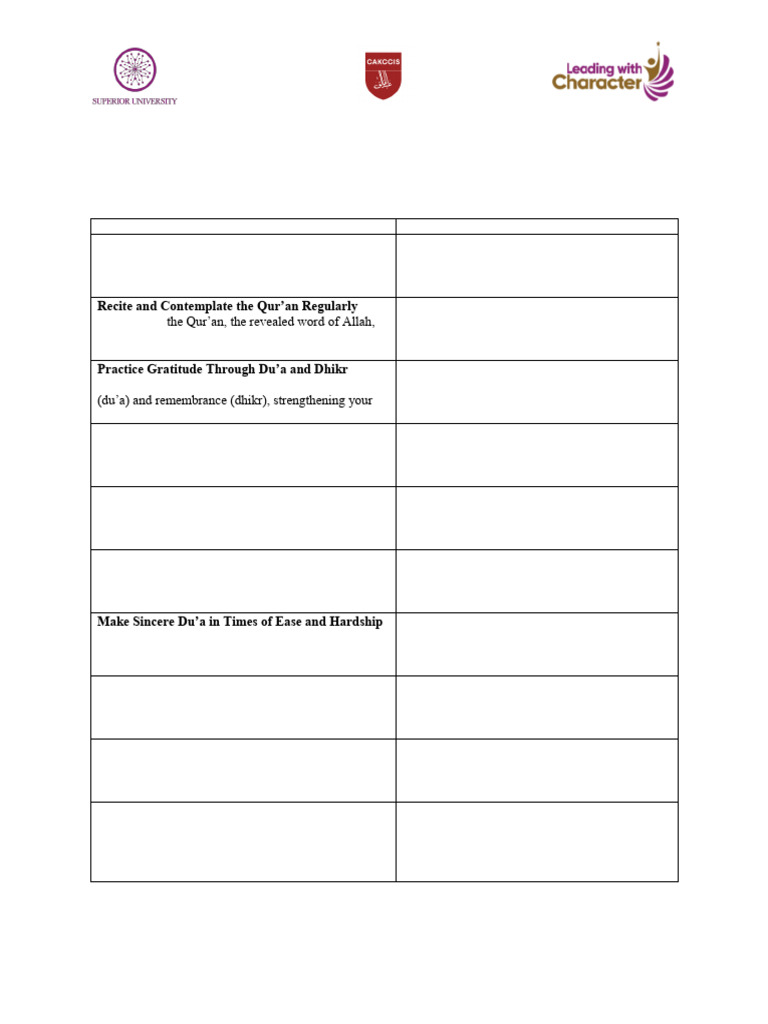 SUPERIOR UNIVERSITY

CAKCCIS

Leading with Character

| | |
|---|---|
| | |
| **Recite and Contemplate the Qur'an Regularly** the Qur'an, the revealed word of Allah, | |
| **Practice Gratitude Through Du'a and Dhikr** (du'a) and remembrance (dhikr), strengthening your | |
| | |
| | |
| | |
| **Make Sincere Du'a in Times of Ease and Hardship** | |
| | |
| | |
| | |